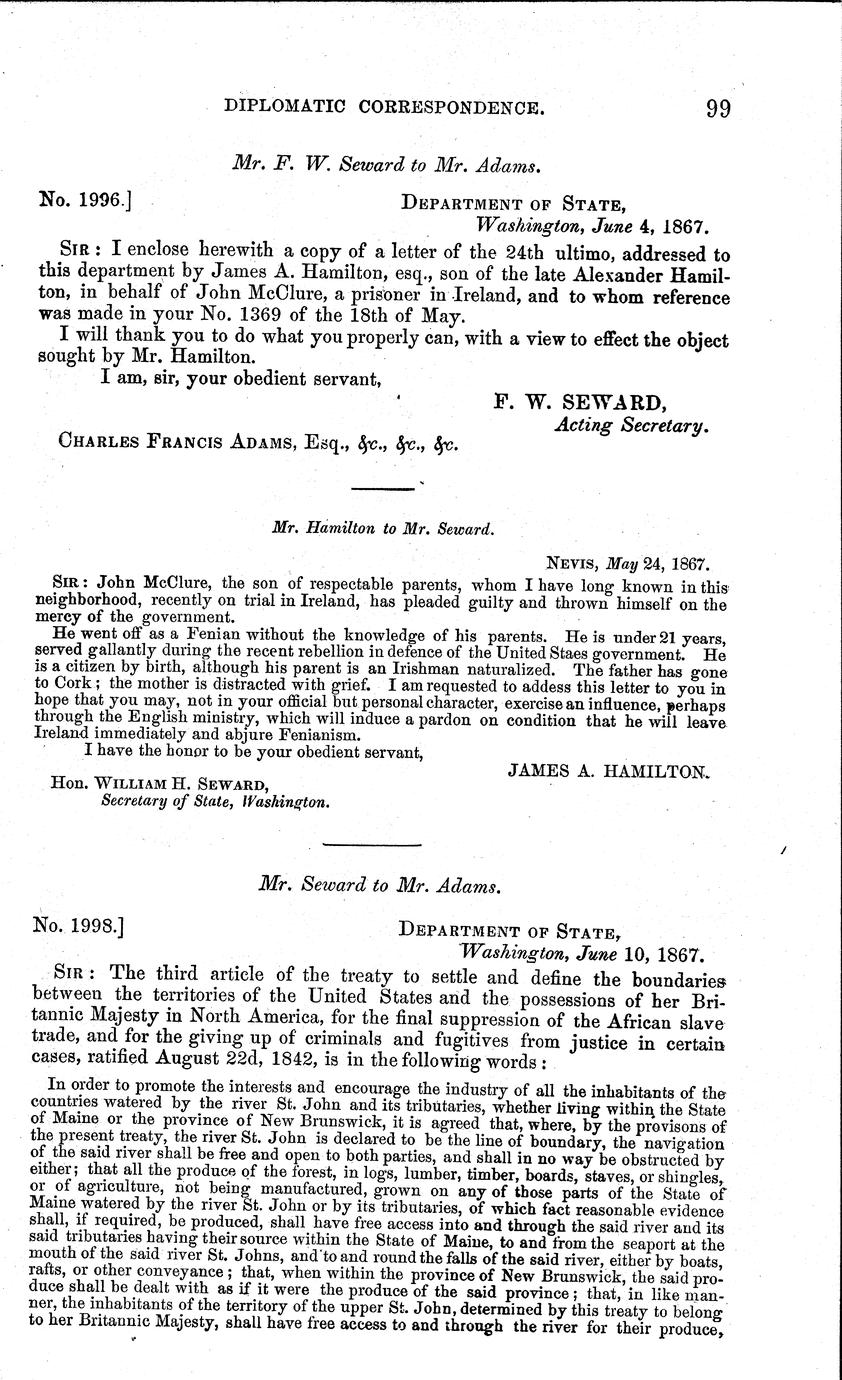 DIPLOMATIC CORRESPONDENCE. 99

Mr. F. W. Seward to Mr. Adams.

No. 1996.] DEPARTMENT OF STATE, Washington, June 4, 1867.

SIR: I enclose herewith a copy of a letter of the 24th ultimo, addressed to this department by James A. Hamilton, esq., son of the late Alexander Hamilton, in behalf of John McClure, a prisoner in Ireland, and to whom reference was made in your No. 1369 of the 18th of May.

I will thank you to do what you properly can, with a view to effect the object sought by Mr. Hamilton.

I am, sir, your obedient servant,

F. W. SEWARD, Acting Secretary.

CHARLES FRANCIS ADAMS, Esq., &c., &c., &c.

Mr. Hamilton to Mr. Seward.

NEVIS, May 24, 1867.

SIR: John McClure, the son of respectable parents, whom I have long known in this neighborhood, recently on trial in Ireland, has pleaded guilty and thrown himself on the mercy of the government.

He went off as a Fenian without the knowledge of his parents. He is under 21 years, served gallantly during the recent rebellion in defence of the United Staes government. He is a citizen by birth, although his parent is an Irishman naturalized. The father has gone to Cork; the mother is distracted with grief. I am requested to addess this letter to you in hope that you may, not in your official but personal character, exercise an influence, perhaps through the English ministry, which will induce a pardon on condition that he will leave Ireland immediately and abjure Fenianism.

I have the honor to be your obedient servant,

JAMES A. HAMILTON.

Hon. WILLIAM H. SEWARD, Secretary of State, Washington.

Mr. Seward to Mr. Adams.

No. 1998.] DEPARTMENT OF STATE, Washington, June 10, 1867.

SIR: The third article of the treaty to settle and define the boundaries between the territories of the United States and the possessions of her Britannic Majesty in North America, for the final suppression of the African slave trade, and for the giving up of criminals and fugitives from justice in certain cases, ratified August 22d, 1842, is in the following words:

In order to promote the interests and encourage the industry of all the inhabitants of the countries watered by the river St. John and its tributaries, whether living within the State of Maine or the province of New Brunswick, it is agreed that, where, by the provisons of the present treaty, the river St. John is declared to be the line of boundary, the navigation of the said river shall be free and open to both parties, and shall in no way be obstructed by either; that all the produce of the forest, in logs, lumber, timber, boards, staves, or shingles, or of agriculture, not being manufactured, grown on any of those parts of the State of Maine watered by the river St. John or by its tributaries, of which fact reasonable evidence shall, if required, be produced, shall have free access into and through the said river and its said tributaries having their source within the State of Maine, to and from the seaport at the mouth of the said river St. Johns, and to and round the falls of the said river, either by boats, rafts, or other conveyance; that, when within the province of New Brunswick, the said produce shall be dealt with as if it were the produce of the said province; that, in like manner, the inhabitants of the territory of the upper St. John, determined by this treaty to belong to her Britannic Majesty, shall have free access to and through the river for their produce,